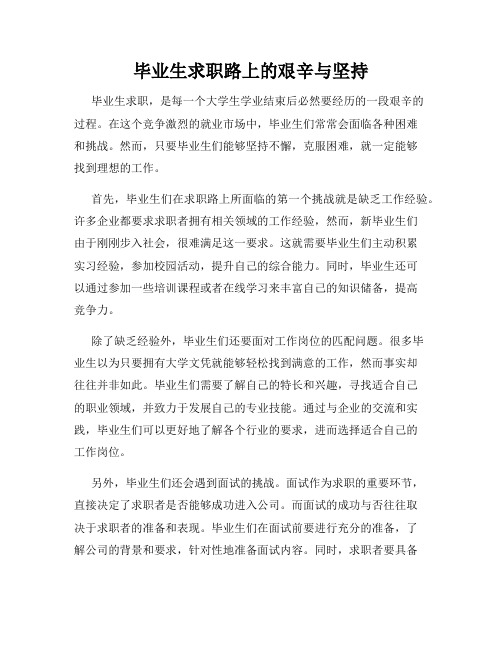 毕业生求职路上的艰辛与坚持

毕业生求职，是每一个大学生学业结束后必然要经历的一段艰辛的过程。在这个竞争激烈的就业市场中，毕业生们常常会面临各种困难和挑战。然而，只要毕业生们能够坚持不懈，克服困难，就一定能够找到理想的工作。

首先，毕业生们在求职路上所面临的第一个挑战就是缺乏工作经验。许多企业都要求求职者拥有相关领域的工作经验，然而，新毕业生们由于刚刚步入社会，很难满足这一要求。这就需要毕业生们主动积累实习经验，参加校园活动，提升自己的综合能力。同时，毕业生还可以通过参加一些培训课程或者在线学习来丰富自己的知识储备，提高竞争力。

除了缺乏经验外，毕业生们还要面对工作岗位的匹配问题。很多毕业生以为只要拥有大学文凭就能够轻松找到满意的工作，然而事实却往往并非如此。毕业生们需要了解自己的特长和兴趣，寻找适合自己的职业领域，并致力于发展自己的专业技能。通过与企业的交流和实践，毕业生们可以更好地了解各个行业的要求，进而选择适合自己的工作岗位。

另外，毕业生们还会遇到面试的挑战。面试作为求职的重要环节，直接决定了求职者是否能够成功进入公司。而面试的成功与否往往取决于求职者的准备和表现。毕业生们在面试前要进行充分的准备，了解公司的背景和要求，针对性地准备面试内容。同时，求职者要具备